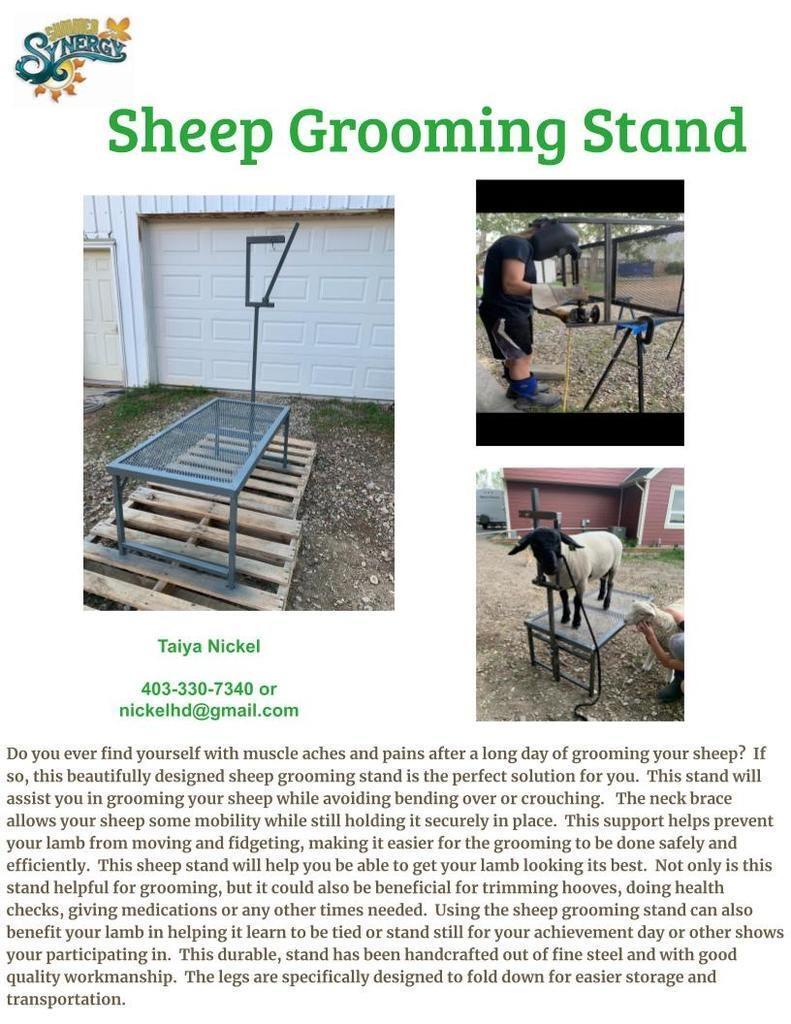 SUMMER SYNERGY

Sheep Grooming Stand

Taiya Nickel

403-330-7340 or nickelhd@gmail.com

Do you ever find yourself with muscle aches and pains after a long day of grooming your sheep? If so, this beautifully designed sheep grooming stand is the perfect solution for you. This stand will assist you in grooming your sheep while avoiding bending over or crouching. The neck brace allows your sheep some mobility while still holding it securely in place. This support helps prevent your lamb from moving and fidgeting, making it easier for the grooming to be done safely and efficiently. This sheep stand will help you be able to get your lamb looking its best. Not only is this stand helpful for grooming, but it could also be beneficial for trimming hooves, doing health checks, giving medications or any other times needed. Using the sheep grooming stand can also benefit your lamb in helping it learn to be tied or stand still for your achievement day or other shows your participating in. This durable, stand has been handcrafted out of fine steel and with good quality workmanship. The legs are specifically designed to fold down for easier storage and transportation.